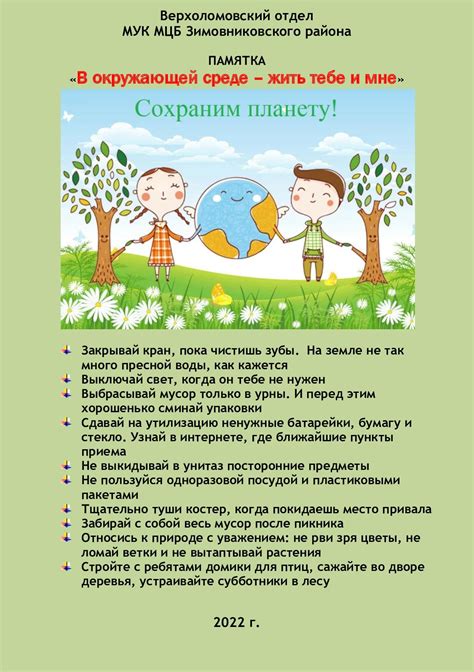 Верхоломовский отдел
МУК МЦБ Зимовниковского района

ПАМЯТКА
«В окружающей среде – жить тебе и мне»

Сохраним планету!

Закрывай кран, пока чистишь зубы. На земле не так много пресной воды, как кажется
Выключай свет, когда он тебе не нужен
Выбрасывай мусор только в урны. И перед этим хорошенько сминай упаковки
Сдавай на утилизацию ненужные батарейки, бумагу и стекло. Узнай в интернете, где ближайшие пункты приема
Не выкидывай в унитаз посторонние предметы
Не пользуйся одноразовой посудой и пластиковыми пакетами
Тщательно туши костер, когда покидаешь место привала
Забирай с собой весь мусор после пикника
Относись к природе с уважением: не рви зря цветы, не ломай ветки и не вытаптывай растения
Стройте с ребятами домики для птиц, сажайте во дворе деревья, устраивайте субботники в лесу

2022 г.